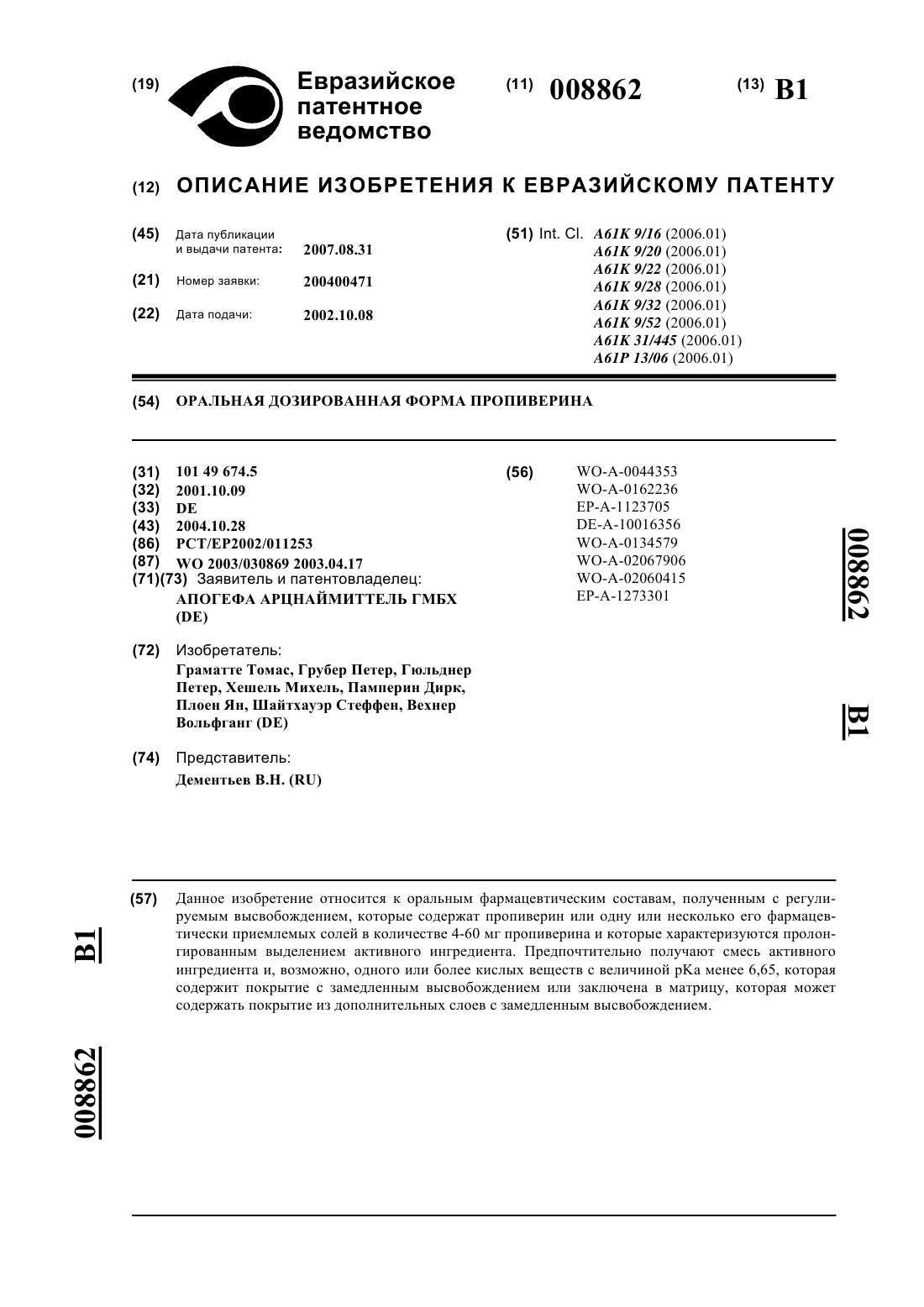 (19) Евразийское патентное ведомство

(11) 008862

(13) B1

(12) ОПИСАНИЕ ИЗОБРЕТЕНИЯ К ЕВРАЗИЙСКОМУ ПАТЕНТУ

(45) Дата публикации и выдачи патента: 2007.08.31

(21) Номер заявки: 200400471

(22) Дата подачи: 2002.10.08

(51) Int. Cl. A61K 9/16 (2006.01)
A61K 9/20 (2006.01)
A61K 9/22 (2006.01)
A61K 9/28 (2006.01)
A61K 9/32 (2006.01)
A61K 9/52 (2006.01)
A61K 31/445 (2006.01)
A61P 13/06 (2006.01)

(54) ОРАЛЬНАЯ ДОЗИРОВАННАЯ ФОРМА ПРОПИВЕРИНА

(31) 101 49 674.5
(32) 2001.10.09
(33) DE
(43) 2004.10.28
(86) PCT/EP2002/011253
(87) WO 2003/030869 2003.04.17
(71)(73) Заявитель и патентовладелец:
АПОГЕФА АРЦНАЙМИТТЕЛЬ ГМБХ (DE)

(72) Изобретатель:
Граматте Томас, Грубер Петер, Гюльднер Петер, Хешель Михель, Памперин Дирк, Плоен Ян, Шайтхауэр Стеффен, Вехнер Вольфганг (DE)

(74) Представитель:
Дементьев В.Н. (RU)

(56) WO-A-0044353
WO-A-0162236
EP-A-1123705
DE-A-10016356
WO-A-0134579
WO-A-02067906
WO-A-02060415
EP-A-1273301

008862

B1

(57) Данное изобретение относится к оральным фармацевтическим составам, полученным с регулируемым высвобождением, которые содержат пропиверин или одну или несколько его фармацевтически приемлемых солей в количестве 4-60 мг пропиверина и которые характеризуются пролонгированным выделением активного ингредиента. Предпочтительно получают смесь активного ингредиента и, возможно, одного или более кислых веществ с величиной pKa менее 6,65, которая содержит покрытие с замедленным высвобождением или заключена в матрицу, которая может содержать покрытие из дополнительных слоев с замедленным высвобождением.

B1

008862